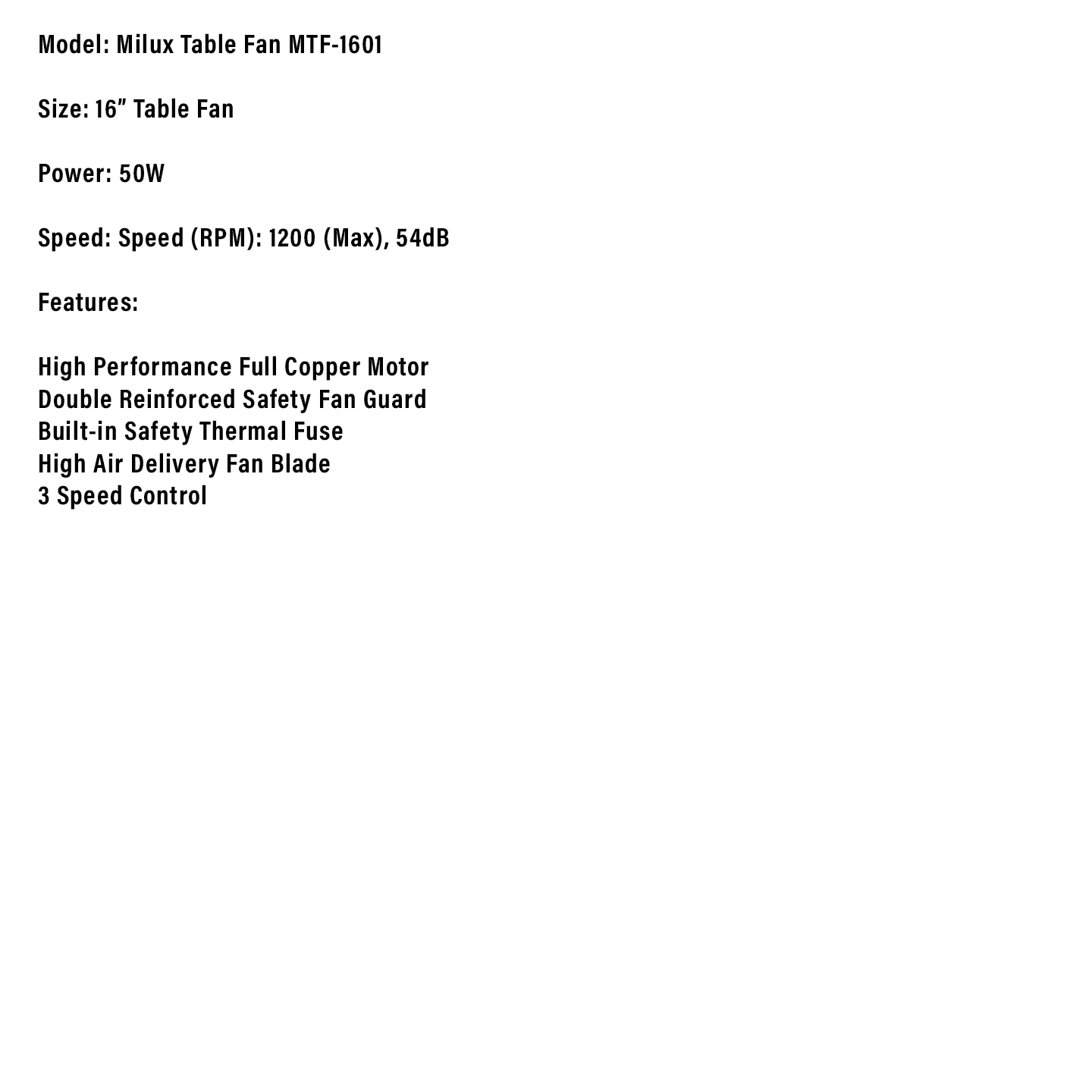 Model: Milux Table Fan MTF-1601

Size: 16” Table Fan

Power: 50W

Speed: Speed (RPM): 1200 (Max), 54dB

Features:

High Performance Full Copper Motor
Double Reinforced Safety Fan Guard
Built-in Safety Thermal Fuse
High Air Delivery Fan Blade
3 Speed Control